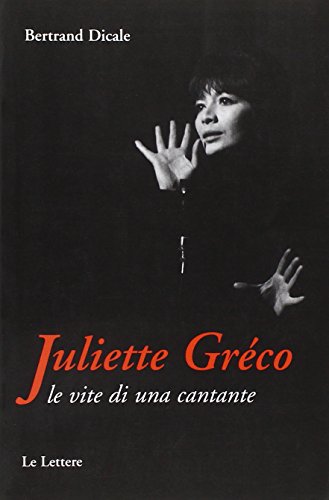 Bertrand Dicale

Juliette Gréco
le vite di una cantante

Le Lettere